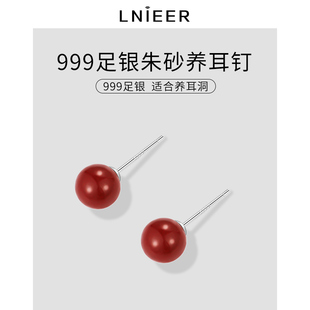 LNIEER

999足银朱砂养耳钉

999足银 适合养耳洞